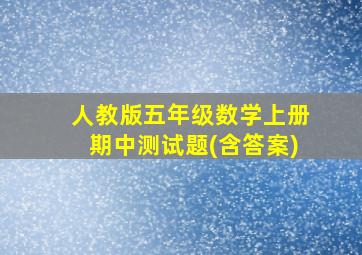 人教版五年级数学上册
期中测试题(含答案)